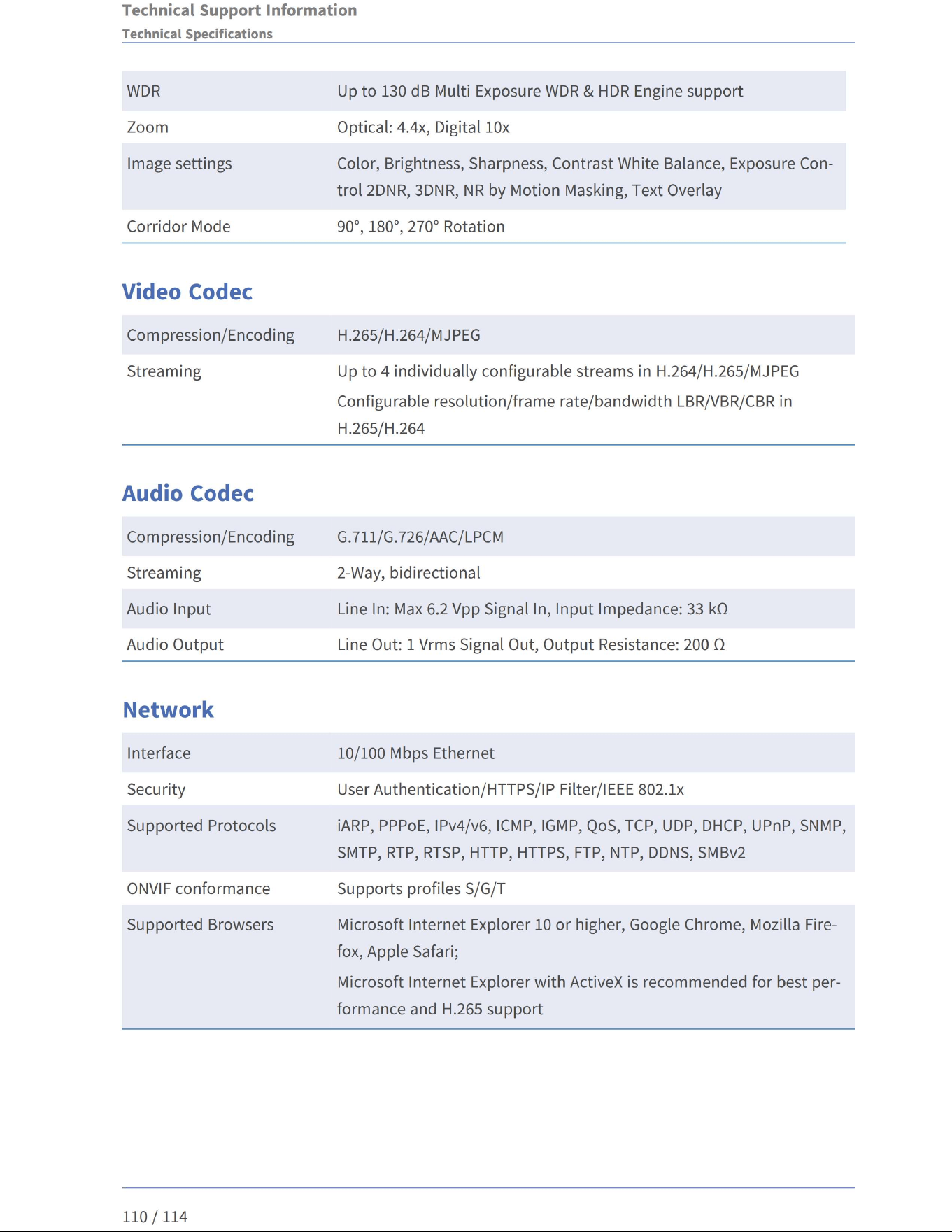 Technical Support Information
Technical Specifications

| WDR | Up to 130 dB Multi Exposure WDR & HDR Engine support |
|---|---|
| Zoom | Optical: 4.4x, Digital 10x |
| Image settings | Color, Brightness, Sharpness, Contrast White Balance, Exposure Control 2DNR, 3DNR, NR by Motion Masking, Text Overlay |
| Corridor Mode | 90°, 180°, 270° Rotation |

Video Codec

| Compression/Encoding | H.265/H.264/MJPEG |
|---|---|
| Streaming | Up to 4 individually configurable streams in H.264/H.265/MJPEG Configurable resolution/frame rate/bandwidth LBR/VBR/CBR in H.265/H.264 |

Audio Codec

| Compression/Encoding | G.711/G.726/AAC/LPCM |
|---|---|
| Streaming | 2-Way, bidirectional |
| Audio Input | Line In: Max 6.2 Vpp Signal In, Input Impedance: 33 kΩ |
| Audio Output | Line Out: 1 Vrms Signal Out, Output Resistance: 200 Ω |

Network

| Interface | 10/100 Mbps Ethernet |
|---|---|
| Security | User Authentication/HTTPS/IP Filter/IEEE 802.1x |
| Supported Protocols | iARP, PPPoE, IPv4/v6, ICMP, IGMP, QoS, TCP, UDP, DHCP, UPnP, SNMP, SMTP, RTP, RTSP, HTTP, HTTPS, FTP, NTP, DDNS, SMBv2 |
| ONVIF conformance | Supports profiles S/G/T |
| Supported Browsers | Microsoft Internet Explorer 10 or higher, Google Chrome, Mozilla Firefox, Apple Safari; Microsoft Internet Explorer with ActiveX is recommended for best performance and H.265 support |

110 / 114